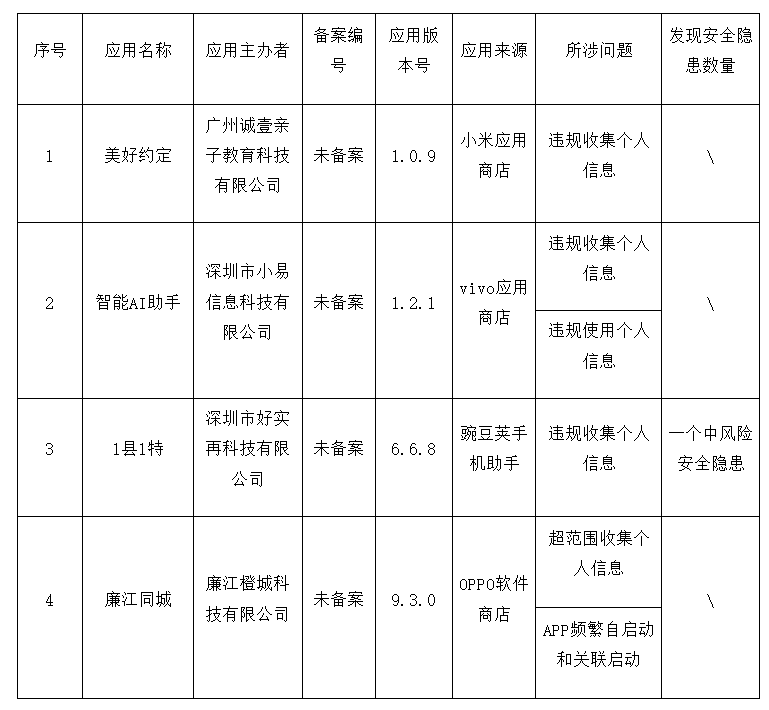 | 序号 | 应用名称 | 应用主办者 | 备案编号 | 应用版本号 | 应用来源 | 所涉问题 | 发现安全隐患数量 |
|---|---|---|---|---|---|---|---|
| 1 | 美好约定 | 广州诚壹亲子教育科技有限公司 | 未备案 | 1.0.9 | 小米应用商店 | 违规收集个人信息 | \ |
| 2 | 智能AI助手 | 深圳市小易信息科技有限公司 | 未备案 | 1.2.1 | vivo应用商店 | 违规收集个人信息 | \ |
| | | | | | | 违规使用个人信息 | |
| 3 | 1县1特 | 深圳市好实再科技有限公司 | 未备案 | 6.6.8 | 豌豆荚手机助手 | 违规收集个人信息 | 一个中风险安全隐患 |
| 4 | 廉江同城 | 廉江橙城科技有限公司 | 未备案 | 9.3.0 | OPPO软件商店 | 超范围收集个人信息 | \ |
| | | | | | | APP频繁自启动和关联启动 | |